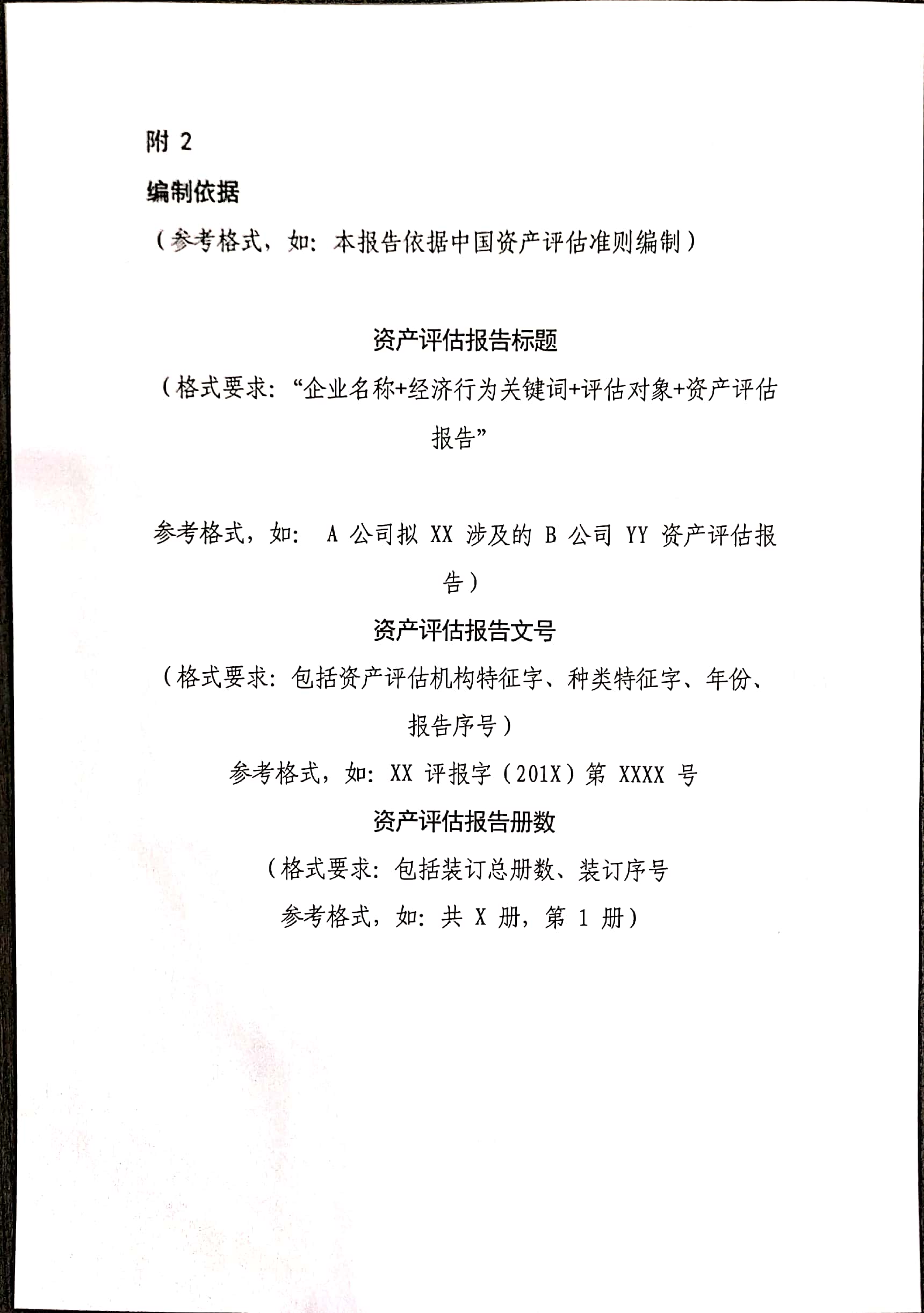 附 2

编制依据

（参考格式，如：本报告依据中国资产评估准则编制）

资产评估报告标题

（格式要求：“企业名称+经济行为关键词+评估对象+资产评估报告”

参考格式，如： A 公司拟 XX 涉及的 B 公司 YY 资产评估报告）

资产评估报告文号

（格式要求：包括资产评估机构特征字、种类特征字、年份、报告序号）

参考格式，如：XX 评报字（201X）第 XXXX 号

资产评估报告册数

（格式要求：包括装订总册数、装订序号

参考格式，如：共 X 册，第 1 册）